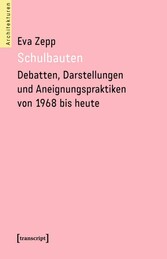 Architekturen

Eva Zepp

Schulbauten

Debatten, Darstellungen und Aneignungspraktiken von 1968 bis heute

[transcript]